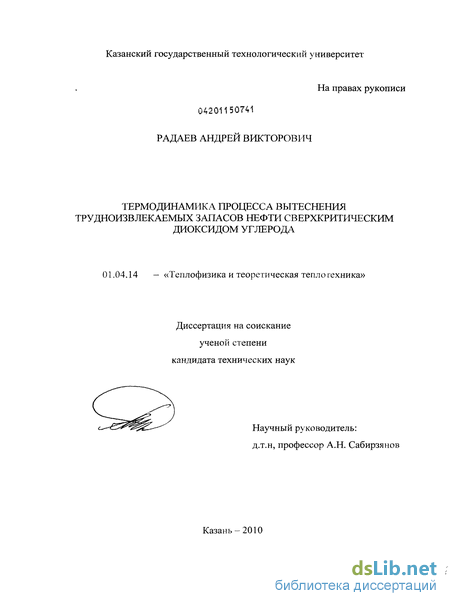 Казанский государственный технологический университет

На правах рукописи

04201150741

РАДАЕВ АНДРЕЙ ВИКТОРОВИЧ

ТЕРМОДИНАМИКА ПРОЦЕССА ВЫТЕСНЕНИЯ ТРУДНОИЗВЛЕКАЕМЫХ ЗАПАСОВ НЕФТИ СВЕРХКРИТИЧЕСКИМ ДИОКСИДОМ УГЛЕРОДА

01.04.14 – «Теплофизика и теоретическая теплотехника»

Диссертация на соискание
ученой степени
кандидата технических наук

Научный руководитель:
д.т.н, профессор А.Н. Сабирзянов

Казань – 2010

dsLib.net
библиотека диссертаций